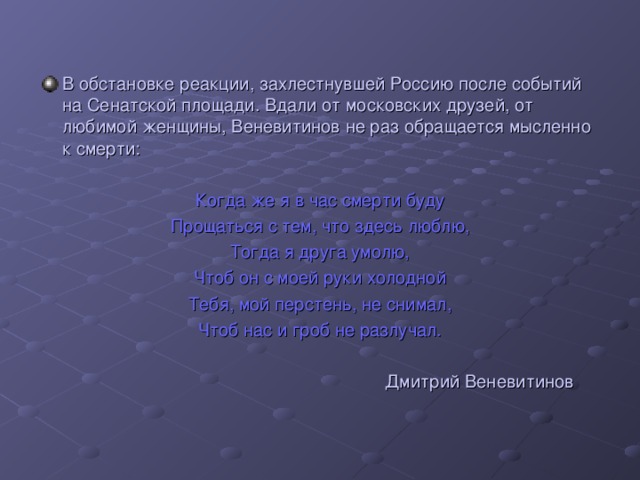 В обстановке реакции, захлестнувшей Россию после событий на Сенатской площади. Вдали от московских друзей, от любимой женщины, Веневитинов не раз обращается мысленно к смерти:

Когда же я в час смерти буду
Прощаться с тем, что здесь люблю,
Тогда я друга умолю,
Чтоб он с моей руки холодной
Тебя, мой перстень, не снимал,
Чтоб нас и гроб не разлучал.

Дмитрий Веневитинов